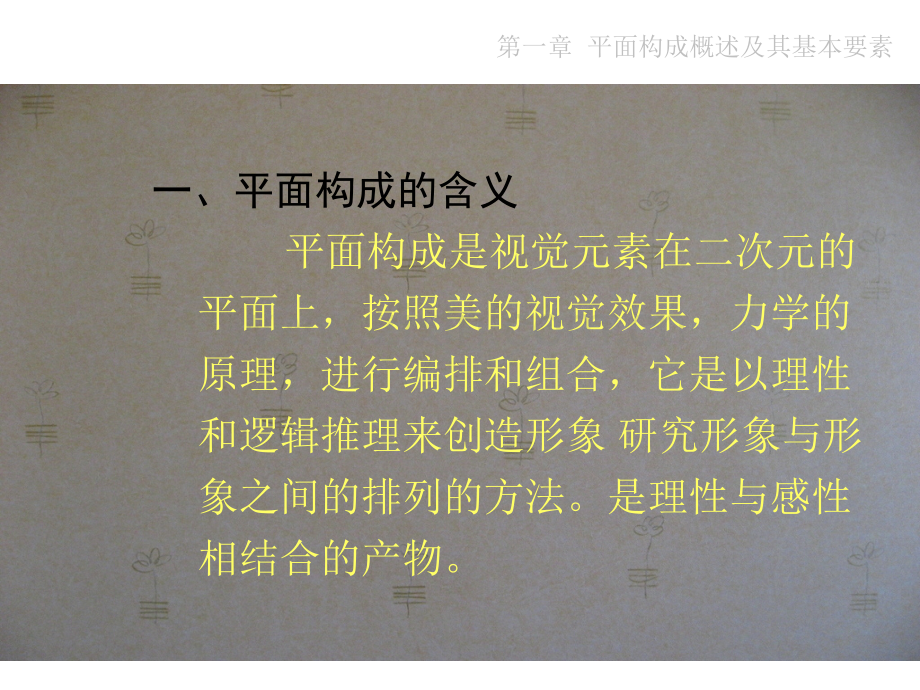 第一章 平面构成概述及其基本要素

一、平面构成的含义

平面构成是视觉元素在二次元的平面上，按照美的视觉效果，力学的原理，进行编排和组合，它是以理性和逻辑推理来创造形象 研究形象与形象之间的排列的方法。是理性与感性相结合的产物。